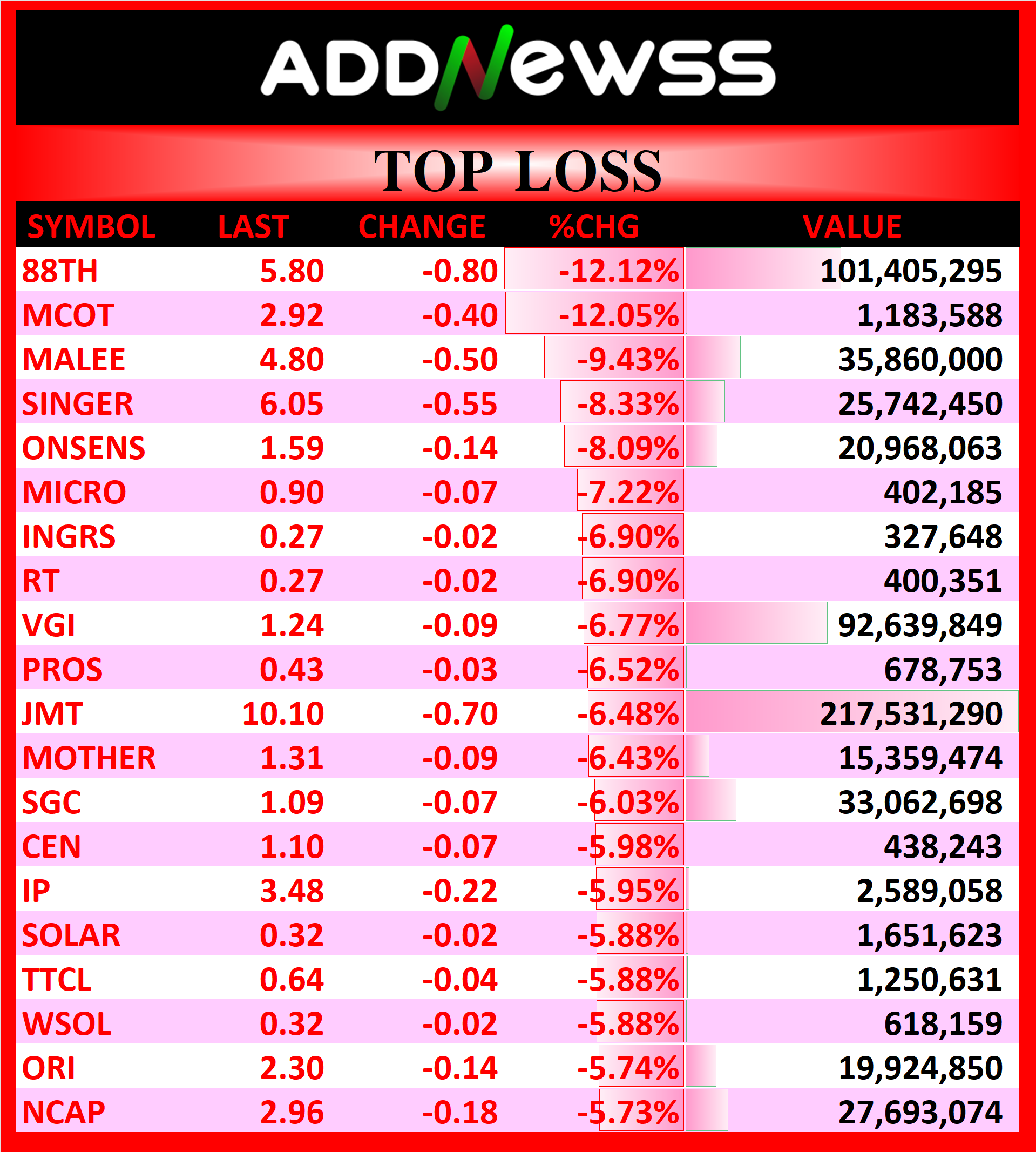 ADDNewss

TOP LOSS

| SYMBOL | LAST | CHANGE | %CHG | VALUE |
|---|---|---|---|---|
| 88TH | 5.80 | -0.80 | -12.12% | 101,405,295 |
| MCOT | 2.92 | -0.40 | -12.05% | 1,183,588 |
| MALEE | 4.80 | -0.50 | -9.43% | 35,860,000 |
| SINGER | 6.05 | -0.55 | -8.33% | 25,742,450 |
| ONSENS | 1.59 | -0.14 | -8.09% | 20,968,063 |
| MICRO | 0.90 | -0.07 | -7.22% | 402,185 |
| INGRS | 0.27 | -0.02 | -6.90% | 327,648 |
| RT | 0.27 | -0.02 | -6.90% | 400,351 |
| VGI | 1.24 | -0.09 | -6.77% | 92,639,849 |
| PROS | 0.43 | -0.03 | -6.52% | 678,753 |
| JMT | 10.10 | -0.70 | -6.48% | 217,531,290 |
| MOTHER | 1.31 | -0.09 | -6.43% | 15,359,474 |
| SGC | 1.09 | -0.07 | -6.03% | 33,062,698 |
| CEN | 1.10 | -0.07 | -5.98% | 438,243 |
| IP | 3.48 | -0.22 | -5.95% | 2,589,058 |
| SOLAR | 0.32 | -0.02 | -5.88% | 1,651,623 |
| TTCL | 0.64 | -0.04 | -5.88% | 1,250,631 |
| WSOL | 0.32 | -0.02 | -5.88% | 618,159 |
| ORI | 2.30 | -0.14 | -5.74% | 19,924,850 |
| NCAP | 2.96 | -0.18 | -5.73% | 27,693,074 |